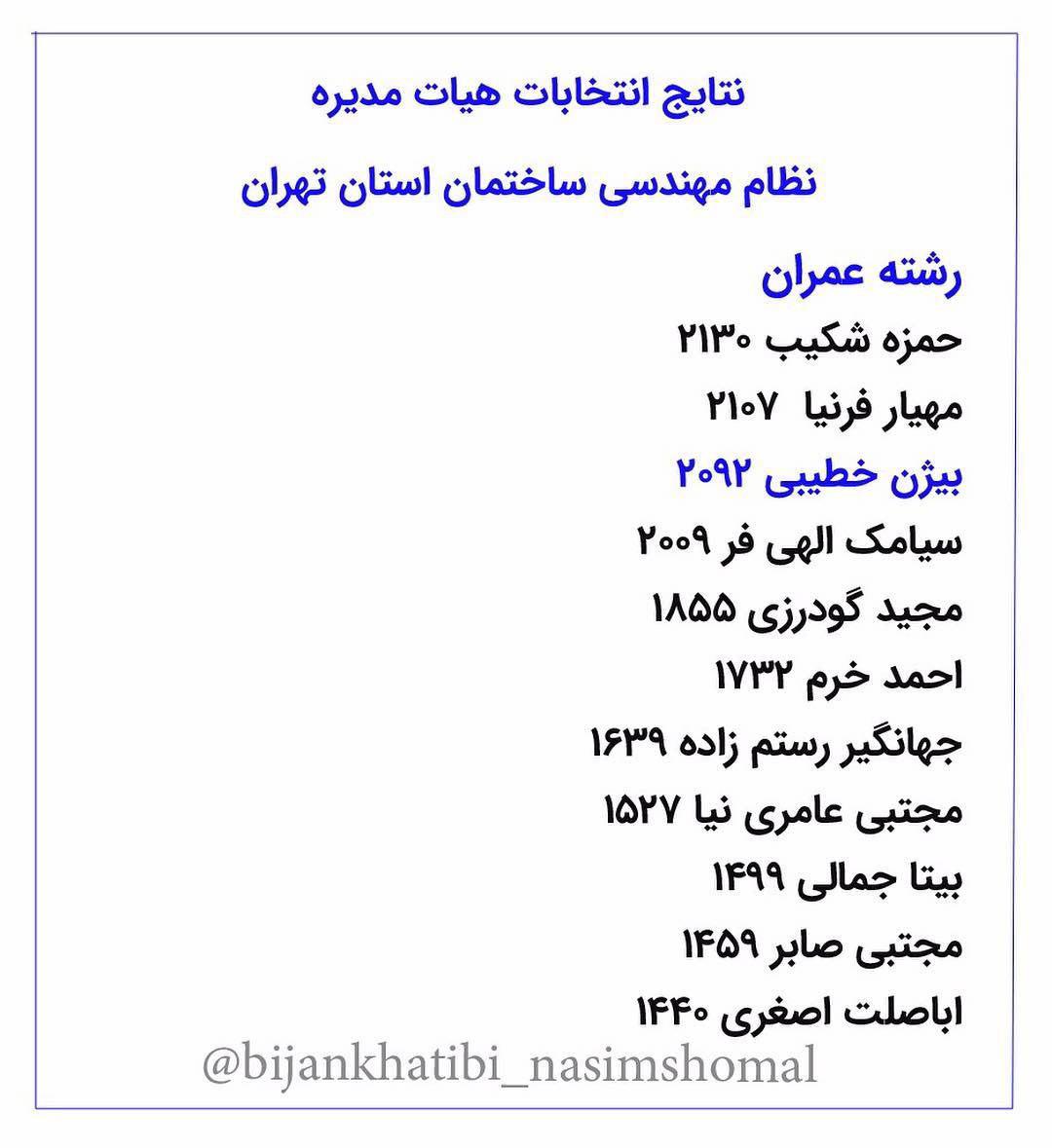 نتایج انتخابات هیات مدیره

نظام مهندسی ساختمان استان تهران

رشته عمران

حمزه شکیب ۲۱۳۰

مهیار فرنیا ۲۱۰۷

بیژن خطیبی ۲۰۹۲

سیامک الهی فر ۲۰۰۹

مجید گودرزی ۱۸۵۵

احمد خرم ۱۷۳۲

جهانگیر رستم زاده ۱۶۳۹

مجتبی عامری نیا ۱۵۲۷

بیتا جمالی ۱۴۹۹

مجتبی صابر ۱۴۵۹

اباصلت اصغری ۱۴۴۰

@bijankhatibi_nasimshomal